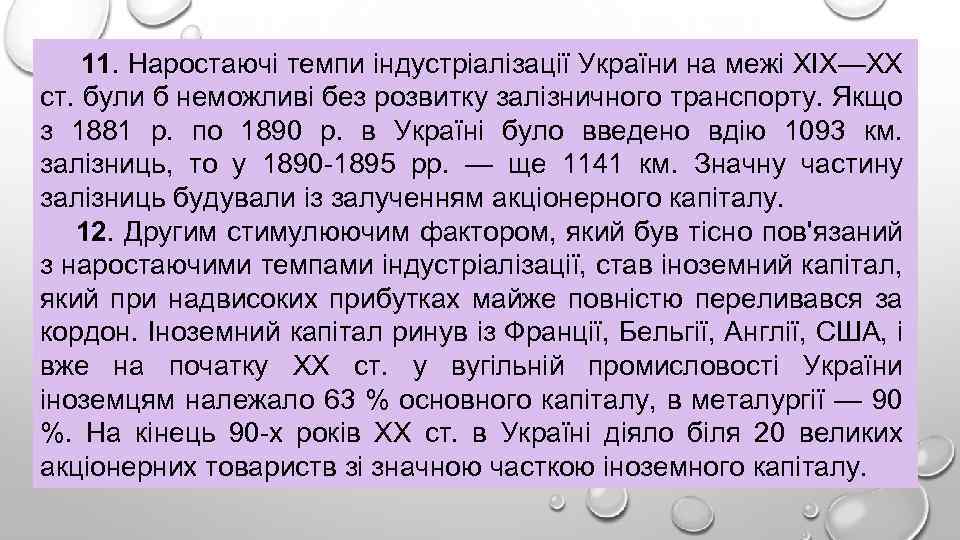 11. Наростаючі темпи індустріалізації України на межі XIX—XX ст. були б неможливі без розвитку залізничного транспорту. Якщо з 1881 р. по 1890 р. в Україні було введено вдію 1093 км. залізниць, то у 1890-1895 рр. — ще 1141 км. Значну частину залізниць будували із залученням акціонерного капіталу.

12. Другим стимулюючим фактором, який був тісно пов'язаний з наростаючими темпами індустріалізації, став іноземний капітал, який при надвисоких прибутках майже повністю переливався за кордон. Іноземний капітал ринув із Франції, Бельгії, Англії, США, і вже на початку XX ст. у вугільній промисловості України іноземцям належало 63 % основного капіталу, в металургії — 90 %. На кінець 90-х років XX ст. в Україні діяло біля 20 великих акціонерних товариств зі значною часткою іноземного капіталу.